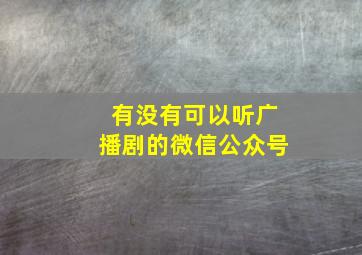 有没有可以听广播剧的微信公众号